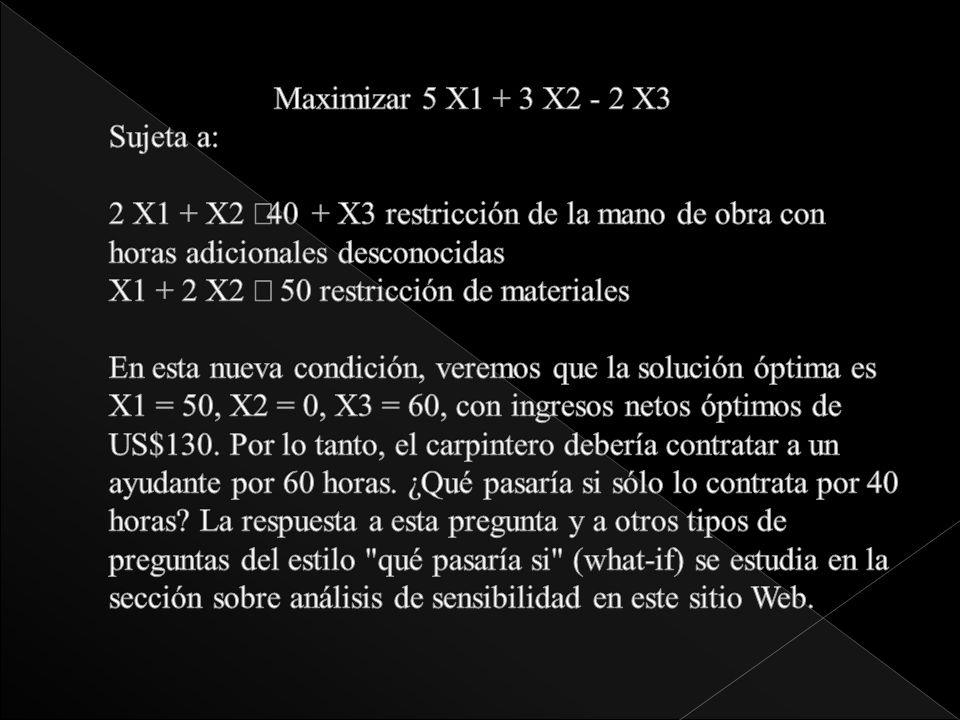 Maximizar 5 X1 + 3 X2 - 2 X3
Sujeta a:

2 X1 + X2 □40 + X3 restricción de la mano de obra con horas adicionales desconocidas
X1 + 2 X2 □ 50 restricción de materiales

En esta nueva condición, veremos que la solución óptima es X1 = 50, X2 = 0, X3 = 60, con ingresos netos óptimos de US$130. Por lo tanto, el carpintero debería contratar a un ayudante por 60 horas. ¿Qué pasaría si sólo lo contrata por 40 horas? La respuesta a esta pregunta y a otros tipos de preguntas del estilo "qué pasaría si" (what-if) se estudia en la sección sobre análisis de sensibilidad en este sitio Web.